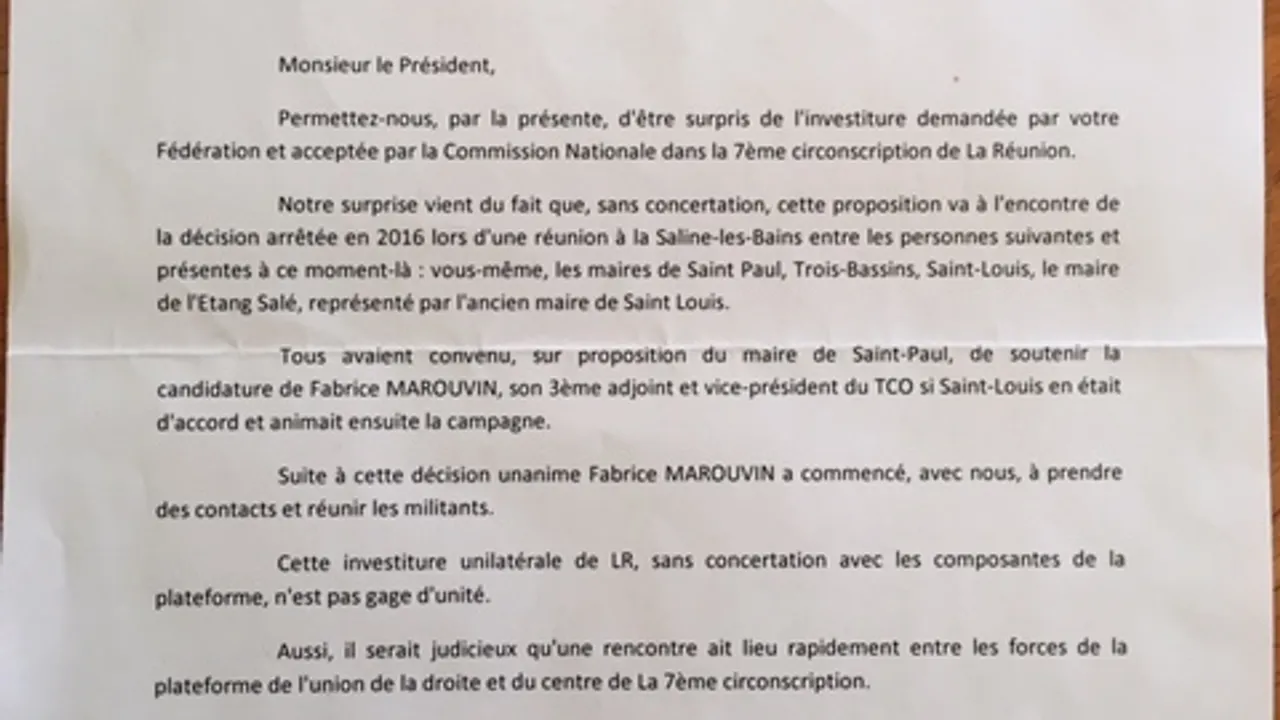 Monsieur le Président,

Permettez-nous, par la présente, d'être surpris de l'investiture demandée par votre Fédération et acceptée par la Commission Nationale dans la 7ème circonscription de La Réunion.

Notre surprise vient du fait que, sans concertation, cette proposition va à l'encontre de la décision arrêtée en 2016 lors d'une réunion à la Saline-les-Bains entre les personnes suivantes et présentes à ce moment-là : vous-même, les maires de Saint Paul, Trois-Bassins, Saint-Louis, le maire de l'Etang Salé, représenté par l'ancien maire de Saint Louis.

Tous avaient convenu, sur proposition du maire de Saint-Paul, de soutenir la candidature de Fabrice MAROUVIN, son 3ème adjoint et vice-président du TCO si Saint-Louis en était d'accord et animait ensuite la campagne.

Suite à cette décision unanime Fabrice MAROUVIN a commencé, avec nous, à prendre des contacts et réunir les militants.

Cette investiture unilatérale de LR, sans concertation avec les composantes de la plateforme, n'est pas gage d'unité.

Aussi, il serait judicieux qu'une rencontre ait lieu rapidement entre les forces de la plateforme de l'union de la droite et du centre de La 7ème circonscription.